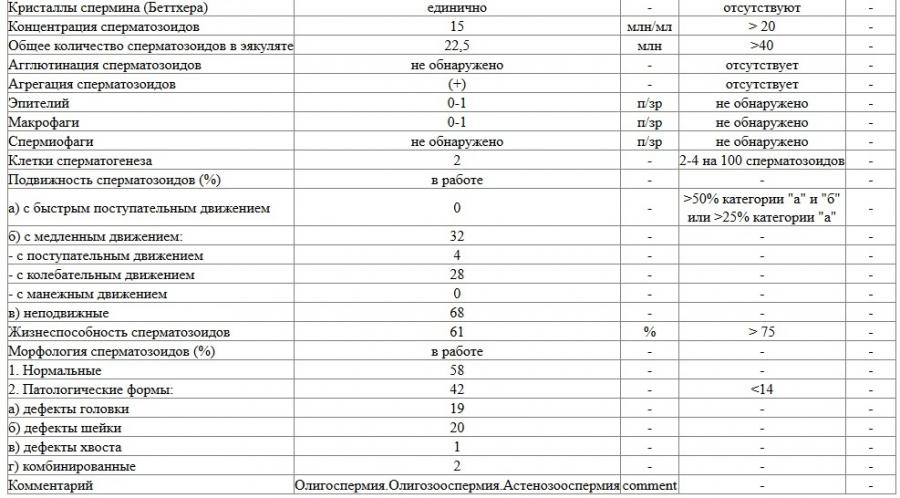 | | | | | |
|---|---|---|---|---|
| Кристаллы спермина (Беттхера) | единично | - | отсутствуют | - |
| Концентрация сперматозоидов | 15 | млн/мл | > 20 | - |
| Общее количество сперматозоидов в эякуляте | 22,5 | млн | >40 | - |
| Агглютинация сперматозоидов | не обнаружено | - | отсутствует | - |
| Агрегация сперматозоидов | (+) | - | отсутствует | - |
| Эпителий | 0-1 | п/зр | не обнаружено | - |
| Макрофаги | 0-1 | п/зр | не обнаружено | - |
| Спермиофаги | не обнаружено | п/зр | не обнаружено | - |
| Клетки сперматогенеза | 2 | - | 2-4 на 100 сперматозоидов | - |
| Подвижность сперматозоидов (%) | в работе | - | - | - |
| а) с быстрым поступательным движением | 0 | - | >50% категории "а" и "б" или >25% категории "а" | - |
| б) с медленным движением: | 32 | - | - | - |
| - с поступательным движением | 4 | - | - | - |
| - с колебательным движением | 28 | - | - | - |
| - с манежным движением | 0 | - | - | - |
| в) неподвижные | 68 | - | - | - |
| Жизнеспособность сперматозоидов | 61 | % | > 75 | - |
| Морфология сперматозоидов (%) | в работе | - | - | - |
| 1. Нормальные | 58 | - | - | - |
| 2. Патологические формы: | 42 | - | <14 | - |
| а) дефекты головки | 19 | - | - | - |
| б) дефекты шейки | 20 | - | - | - |
| в) дефекты хвоста | 1 | - | - | - |
| г) комбинированные | 2 | - | - | - |
| Комментарий | Олигоспермия.Олигозооспермия.Астенозооспермия | comment | - | - |